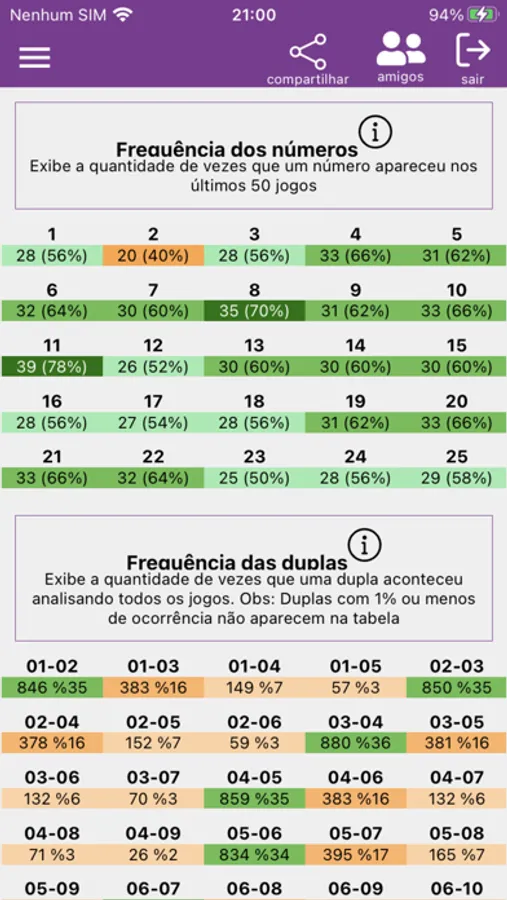 Nenhum SIM 21:00 94%

compartilhar amigos sair

Frequência dos números
Exibe a quantidade de vezes que um número apareceu nos últimos 50 jogos

| 1 | 2 | 3 | 4 | 5 |
|---|---|---|---|---|
| 28 (56%) | 20 (40%) | 28 (56%) | 33 (66%) | 31 (62%) |
| 6 | 7 | 8 | 9 | 10 |
| 32 (64%) | 30 (60%) | 35 (70%) | 31 (62%) | 33 (66%) |
| 11 | 12 | 13 | 14 | 15 |
| 39 (78%) | 26 (52%) | 30 (60%) | 30 (60%) | 30 (60%) |
| 16 | 17 | 18 | 19 | 20 |
| 28 (56%) | 27 (54%) | 28 (56%) | 31 (62%) | 33 (66%) |
| 21 | 22 | 23 | 24 | 25 |
| 33 (66%) | 32 (64%) | 25 (50%) | 28 (56%) | 29 (58%) |

Frequência das duplas
Exibe a quantidade de vezes que uma dupla aconteceu analisando todos os jogos. Obs: Duplas com 1% ou menos de ocorrência não aparecem na tabela

| 01-02 | 01-03 | 01-04 | 01-05 | 02-03 |
|---|---|---|---|---|
| 846 %35 | 383 %16 | 149 %7 | 57 %3 | 850 %35 |
| 02-04 | 02-05 | 02-06 | 03-04 | 03-05 |
| 378 %16 | 152 %7 | 59 %3 | 880 %36 | 381 %16 |
| 03-06 | 03-07 | 04-05 | 04-06 | 04-07 |
| 132 %6 | 70 %3 | 859 %35 | 383 %16 | 132 %6 |
| 04-08 | 04-09 | 05-06 | 05-07 | 05-08 |
| 71 %3 | 26 %2 | 834 %34 | 395 %17 | 165 %7 |
| 05-09 | 06-07 | 06-08 | 06-09 | 06-10 |